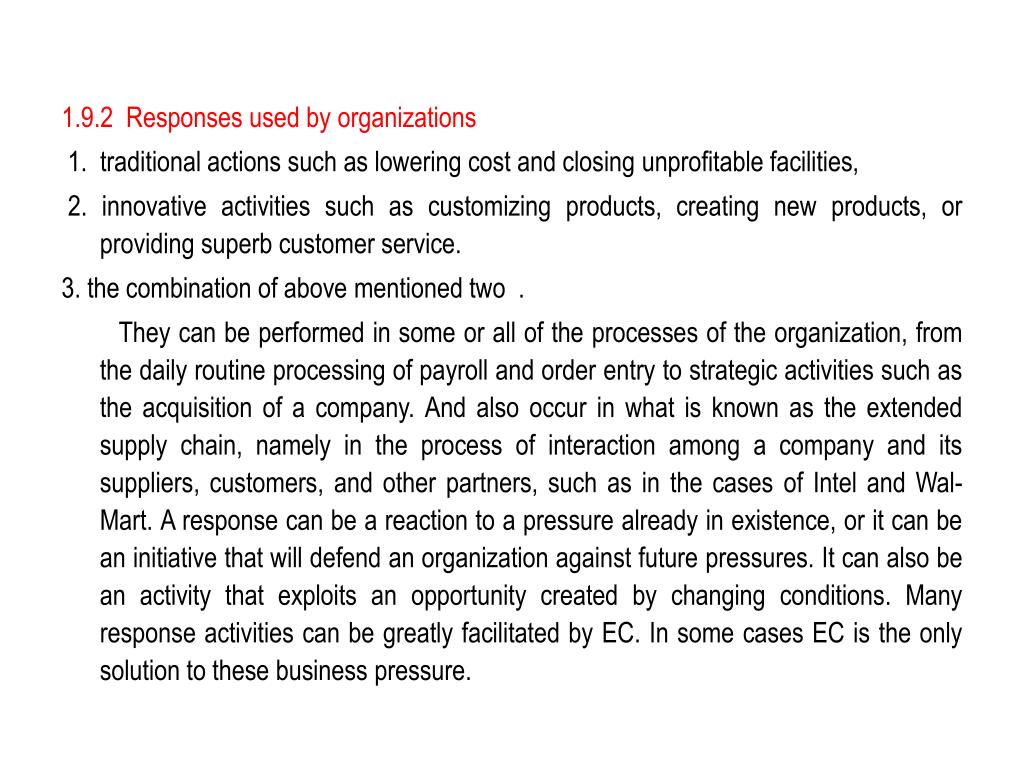 1.9.2 Responses used by organizations

1. traditional actions such as lowering cost and closing unprofitable facilities,

2. innovative activities such as customizing products, creating new products, or providing superb customer service.

3. the combination of above mentioned two .

They can be performed in some or all of the processes of the organization, from the daily routine processing of payroll and order entry to strategic activities such as the acquisition of a company. And also occur in what is known as the extended supply chain, namely in the process of interaction among a company and its suppliers, customers, and other partners, such as in the cases of Intel and Wal-Mart. A response can be a reaction to a pressure already in existence, or it can be an initiative that will defend an organization against future pressures. It can also be an activity that exploits an opportunity created by changing conditions. Many response activities can be greatly facilitated by EC. In some cases EC is the only solution to these business pressure.